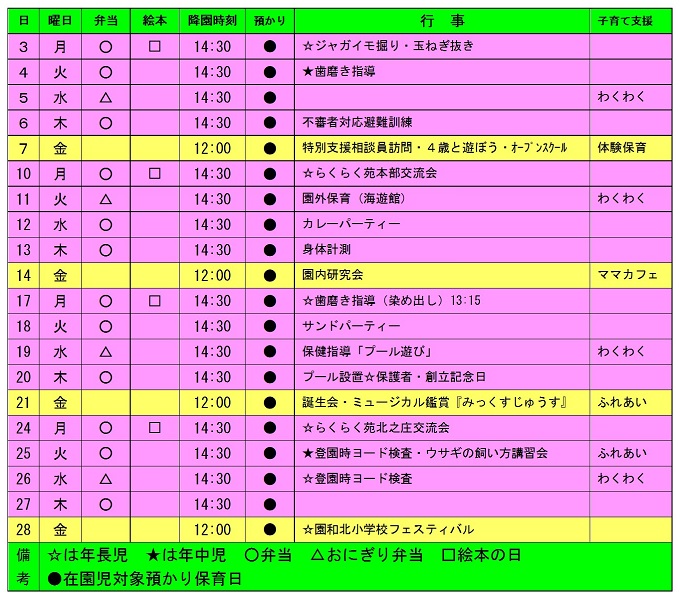 | 日 | 曜日 | 弁当 | 絵本 | 降園時刻 | 預かり | 行　事 | 子育て支援 |
|---|---|---|---|---|---|---|---|
| 3 | 月 | ○ | □ | 14:30 | ● | ☆ジャガイモ掘り・玉ねぎ抜き | |
| 4 | 火 | ○ | | 14:30 | ● | ★歯磨き指導 | |
| 5 | 水 | △ | | 14:30 | ● | | わくわく |
| 6 | 木 | ○ | | 14:30 | ● | 不審者対応避難訓練 | |
| 7 | 金 | | | 12:00 | ● | 特別支援相談員訪問・４歳と遊ぼう・オープンスクール | 体験保育 |
| 10 | 月 | ○ | □ | 14:30 | ● | ☆らくらく苑本部交流会 | |
| 11 | 火 | △ | | 14:30 | ● | 園外保育（海遊館） | わくわく |
| 12 | 水 | ○ | | 14:30 | ● | カレーパーティー | |
| 13 | 木 | ○ | | 14:30 | ● | 身体計測 | |
| 14 | 金 | | | 12:00 | ● | 園内研究会 | ママカフェ |
| 17 | 月 | ○ | □ | 14:30 | ● | ☆歯磨き指導（染め出し）13:15 | |
| 18 | 火 | ○ | | 14:30 | ● | サンドパーティー | |
| 19 | 水 | △ | | 14:30 | ● | 保健指導「プール遊び」 | わくわく |
| 20 | 木 | ○ | | 14:30 | ● | プール設置☆保護者・創立記念日 | |
| 21 | 金 | | | 12:00 | ● | 誕生会・ミュージカル鑑賞『みっくすじゅうす』 | ふれあい |
| 24 | 月 | ○ | □ | 14:30 | ● | ☆らくらく苑北之庄交流会 | |
| 25 | 火 | ○ | | 14:30 | ● | ★登園時ヨード検査・ウサギの飼い方講習会 | ふれあい |
| 26 | 水 | △ | | 14:30 | ● | ☆登園時ヨード検査 | わくわく |
| 27 | 木 | ○ | | 14:30 | ● | | |
| 28 | 金 | | | 12:00 | ● | ☆園和北小学校フェスティバル | |

備考
☆は年長児　★は年中児　○弁当　△おにぎり弁当　□絵本の日
●在園児対象預かり保育日